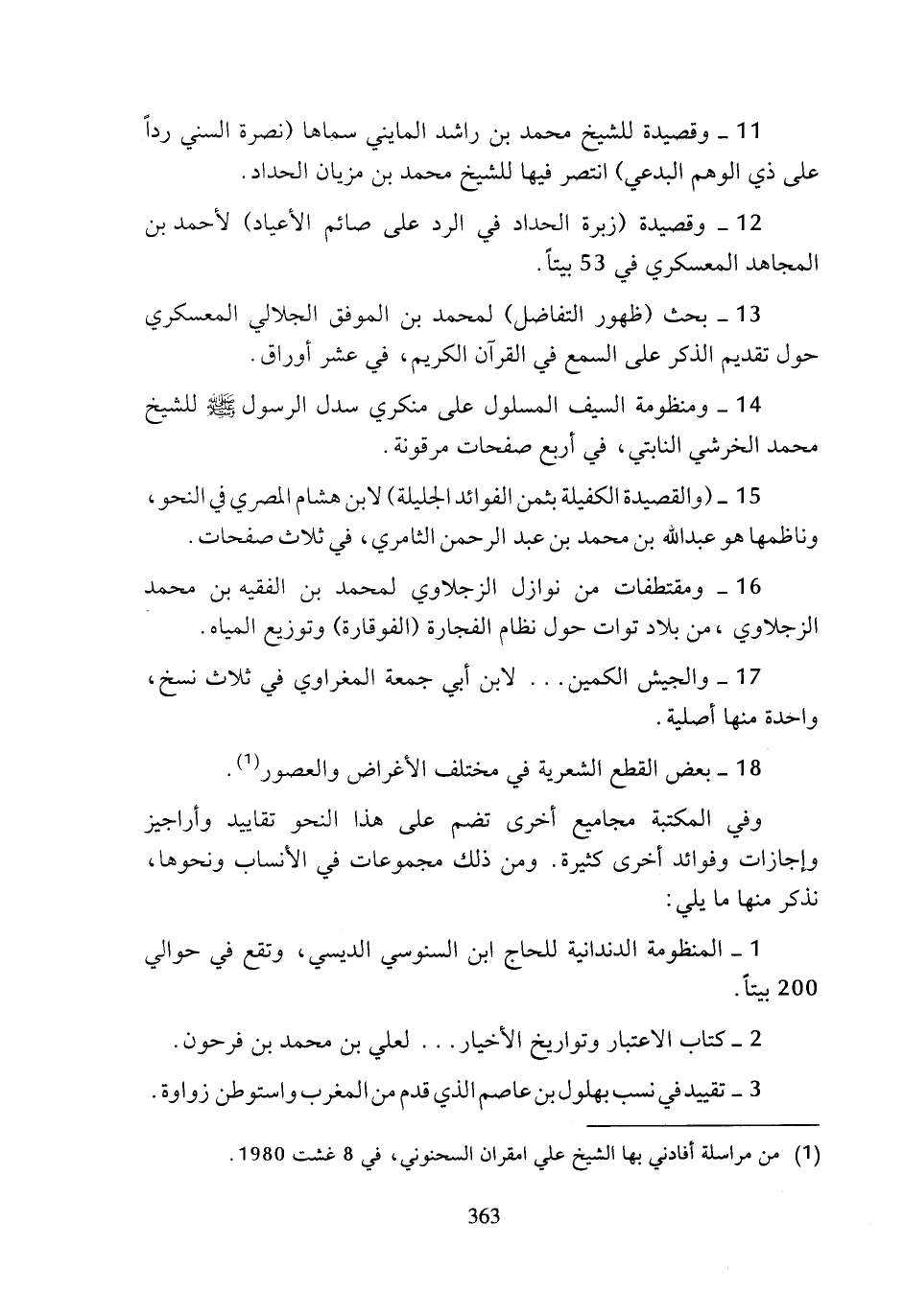 11 ـ وقصيدة للشيخ محمد بن راشد المايني سماها (نصرة السني رداً على ذي الوهم البدعي) انتصر فيها للشيخ محمد بن مزيان الحداد.

12 ـ وقصيدة (زبرة الحداد في الرد على صائم الأعياد) لأحمد بن المجاهد المعسكري في 53 بيتاً.

13 ـ بحث (ظهور التفاضل) لمحمد بن الموفق الجلالي المعسكري حول تقديم الذكر على السمع في القرآن الكريم، في عشر أوراق.

14 ـ ومنظومة السيف المسلول على منكري سدل الرسول ﷺ للشيخ محمد الخرشي النابتي، في أربع صفحات مرقونة.

15 ـ (والقصيدة الكفيلة بثمن الفوائد الجليلة) لابن هشام المصري في النحو، وناظمها هو عبدالله بن محمد بن عبد الرحمن الثامري، في ثلاث صفحات.

16 ـ ومقتطفات من نوازل الزجلاوي لمحمد بن الفقيه بن محمد الزجلاوي، من بلاد توات حول نظام الفجارة (الفوقارة) وتوزيع المياه.

17 ـ والجيش الكمين... لابن أبي جمعة المغراوي في ثلاث نسخ، واحدة منها أصلية.

18 ـ بعض القطع الشعرية في مختلف الأغراض والعصور$^{(1)}$.

وفي المكتبة مجاميع أخرى تضم على هذا النحو تقاييد وأراجيز وإجازات وفوائد أخرى كثيرة. ومن ذلك مجموعات في الأنساب ونحوها، نذكر منها ما يلي:

1 ـ المنظومة الدندانية للحاج ابن السنوسي الديسي، وتقع في حوالي 200 بيتاً.

2 ـ كتاب الاعتبار وتواريخ الأخيار... لعلي بن محمد بن فرحون.

3 ـ تقييد في نسب بهلول بن عاصم الذي قدم من المغرب واستوطن زواوة.

(1) من مراسلة أفادني بها الشيخ علي امقران السحنوني، في 8 غشت 1980.

363